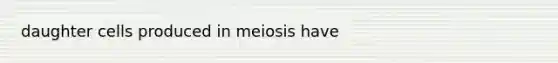 daughter cells produced in meiosis have